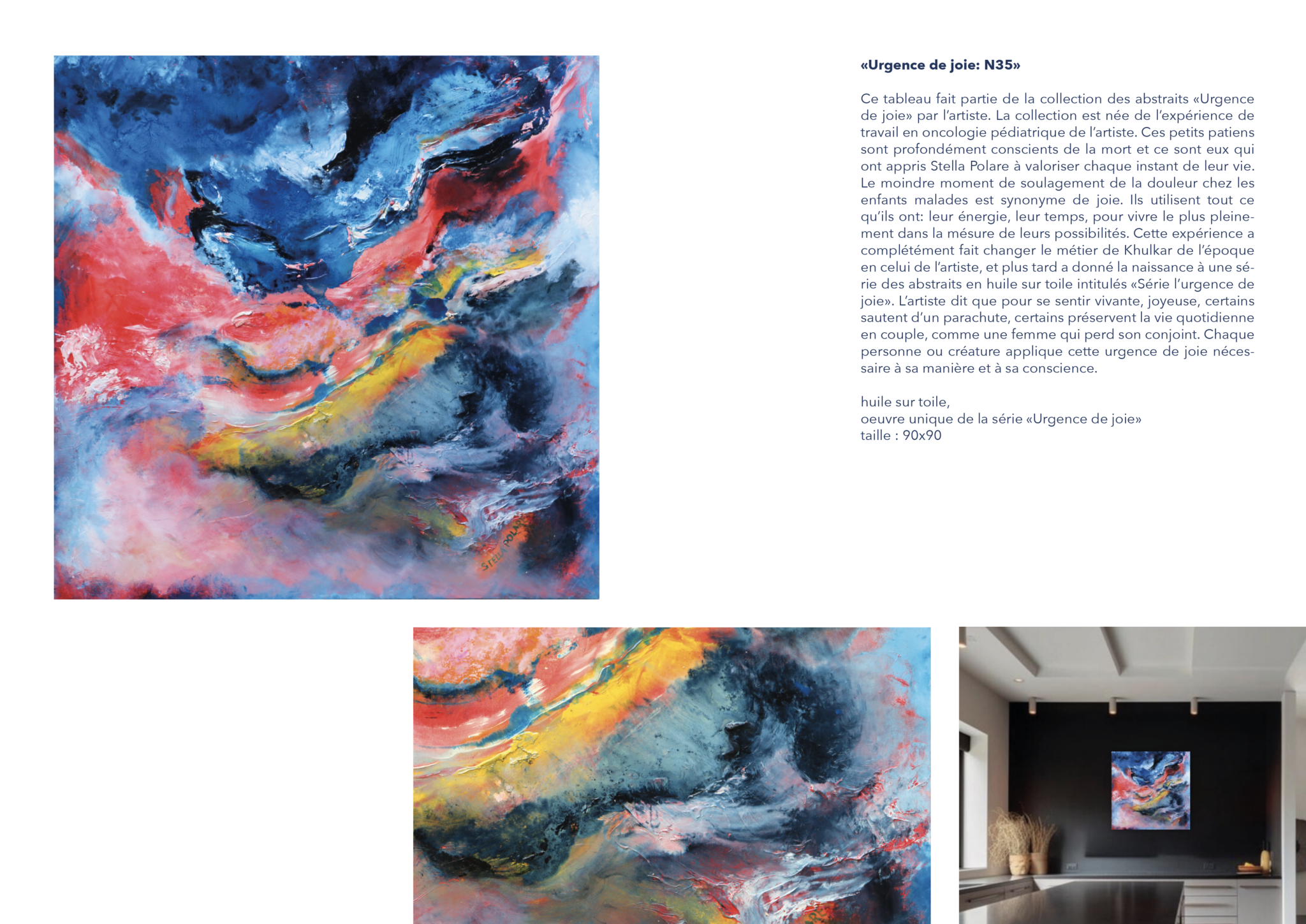 STELLA POLARE

«Urgence de joie: N35»

Ce tableau fait partie de la collection des abstraits «Urgence de joie» par l'artiste. La collection est née de l'expérience de travail en oncologie pédiatrique de l'artiste. Ces petits patiens sont profondément conscients de la mort et ce sont eux qui ont appris Stella Polare à valoriser chaque instant de leur vie. Le moindre moment de soulagement de la douleur chez les enfants malades est synonyme de joie. Ils utilisent tout ce qu'ils ont: leur énergie, leur temps, pour vivre le plus pleinement dans la mésure de leurs possibilités. Cette expérience a complétément fait changer le métier de Khulkar de l'époque en celui de l'artiste, et plus tard a donné la naissance à une série des abstraits en huile sur toile intitulés «Série l'urgence de joie». L'artiste dit que pour se sentir vivante, joyeuse, certains sautent d'un parachute, certains préservent la vie quotidienne en couple, comme une femme qui perd son conjoint. Chaque personne ou créature applique cette urgence de joie nécessaire à sa manière et à sa conscience.

huile sur toile,
oeuvre unique de la série «Urgence de joie»
taille : 90x90